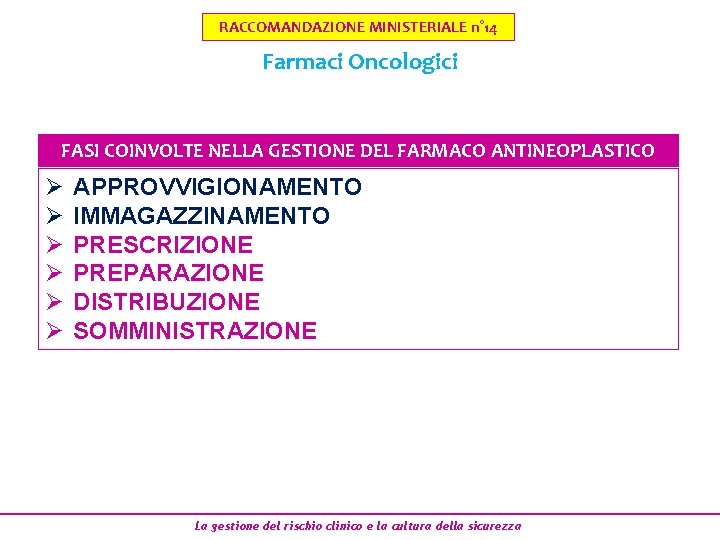 RACCOMANDAZIONE MINISTERIALE n°14

Farmaci Oncologici

FASI COINVOLTE NELLA GESTIONE DEL FARMACO ANTINEOPLASTICO

➢ APPROVVIGIONAMENTO
➢ IMMAGAZZINAMENTO
➢ PRESCRIZIONE
➢ PREPARAZIONE
➢ DISTRIBUZIONE
➢ SOMMINISTRAZIONE

La gestione del rischio clinico e la cultura della sicurezza